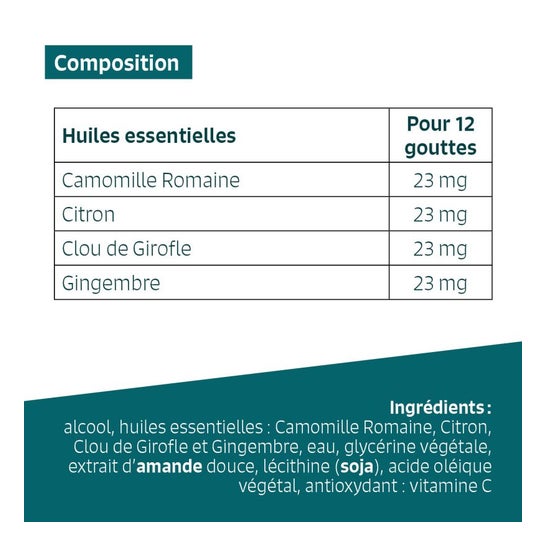 Composition

| Huiles essentielles | Pour 12 gouttes |
|---|---|
| Camomille Romaine | 23 mg |
| Citron | 23 mg |
| Clou de Girofle | 23 mg |
| Gingembre | 23 mg |

Ingrédients :
alcool, huiles essentielles : Camomille Romaine, Citron, Clou de Girofle et Gingembre, eau, glycérine végétale, extrait d'amande douce, lécithine (soja), acide oléique végétal, antioxydant : vitamine C